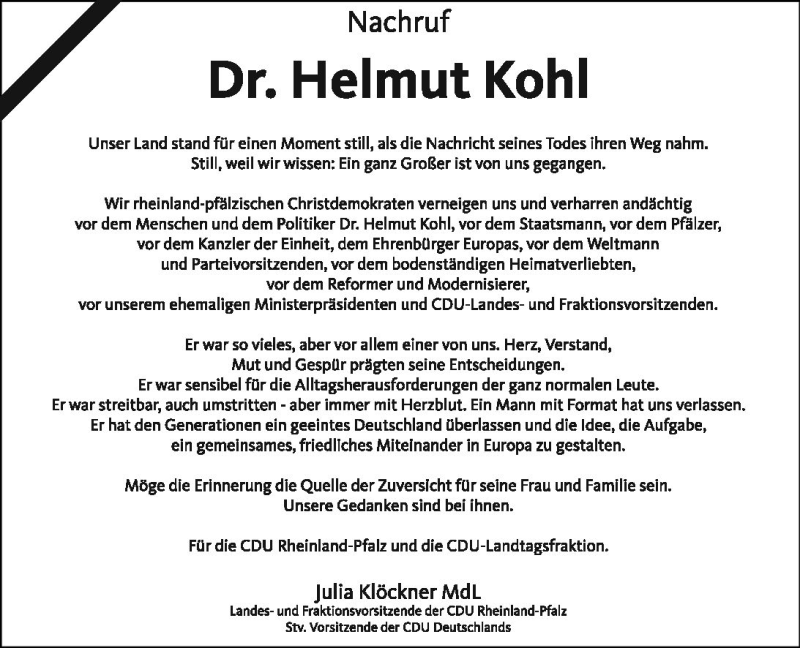 Nachruf

Dr. Helmut Kohl

Unser Land stand für einen Moment still, als die Nachricht seines Todes ihren Weg nahm. Still, weil wir wissen: Ein ganz Großer ist von uns gegangen.

Wir rheinland-pfälzischen Christdemokraten verneigen uns und verharren andächtig vor dem Menschen und dem Politiker Dr. Helmut Kohl, vor dem Staatsmann, vor dem Pfälzer, vor dem Kanzler der Einheit, dem Ehrenbürger Europas, vor dem Weltmann und Parteivorsitzenden, vor dem bodenständigen Heimatverliebten, vor dem Reformer und Modernisierer, vor unserem ehemaligen Ministerpräsidenten und CDU-Landes- und Fraktionsvorsitzenden.

Er war so vieles, aber vor allem einer von uns. Herz, Verstand, Mut und Gespür prägten seine Entscheidungen. Er war sensibel für die Alltagsherausforderungen der ganz normalen Leute. Er war streitbar, auch umstritten - aber immer mit Herzblut. Ein Mann mit Format hat uns verlassen. Er hat den Generationen ein geeintes Deutschland überlassen und die Idee, die Aufgabe, ein gemeinsames, friedliches Miteinander in Europa zu gestalten.

Möge die Erinnerung die Quelle der Zuversicht für seine Frau und Familie sein. Unsere Gedanken sind bei ihnen.

Für die CDU Rheinland-Pfalz und die CDU-Landtagsfraktion.

Julia Klöckner MdL
Landes- und Fraktionsvorsitzende der CDU Rheinland-Pfalz
Stv. Vorsitzende der CDU Deutschlands